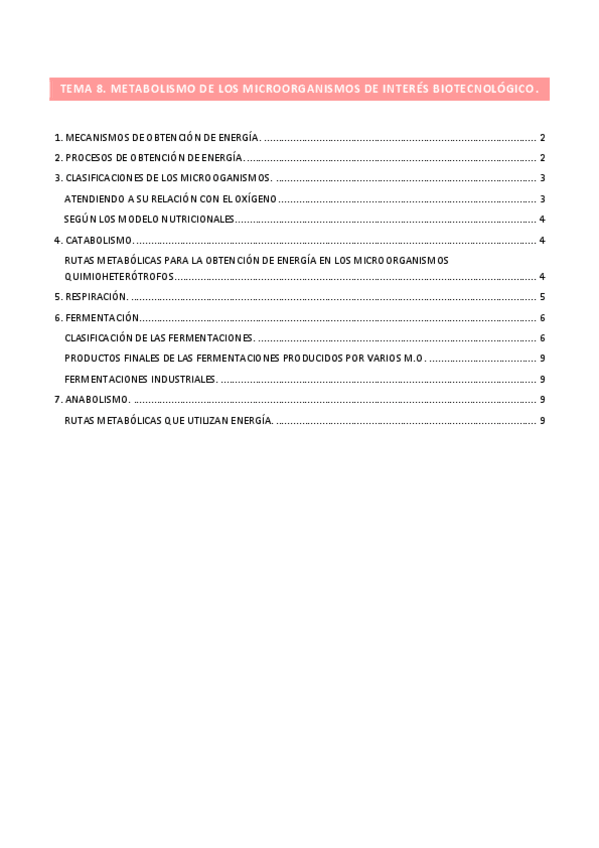 TEMA 8. METABOLISMO DE LOS MICROORGANISMOS DE INTERÉS BIOTECNOLÓGICO.

1. MECANISMOS DE OBTENCIÓN DE ENERGÍA. .......... 2
2. PROCESOS DE OBTENCIÓN DE ENERGÍA. .......... 2
3. CLASIFICACIONES DE LOS MICROOGANISMOS. .......... 3
ATENDIENDO A SU RELACIÓN CON EL OXÍGENO .......... 3
SEGÚN LOS MODELO NUTRICIONALES .......... 4
4. CATABOLISMO. .......... 4
RUTAS METABÓLICAS PARA LA OBTENCIÓN DE ENERGÍA EN LOS MICROORGANISMOS QUIMIOHETERÓTROFOS .......... 4
5. RESPIRACIÓN. .......... 5
6. FERMENTACIÓN .......... 6
CLASIFICACIÓN DE LAS FERMENTACIONES. .......... 6
PRODUCTOS FINALES DE LAS FERMENTACIONES PRODUCIDOS POR VARIOS M.O. .......... 9
FERMENTACIONES INDUSTRIALES. .......... 9
7. ANABOLISMO. .......... 9
RUTAS METABÓLICAS QUE UTILIZAN ENERGÍA. .......... 9